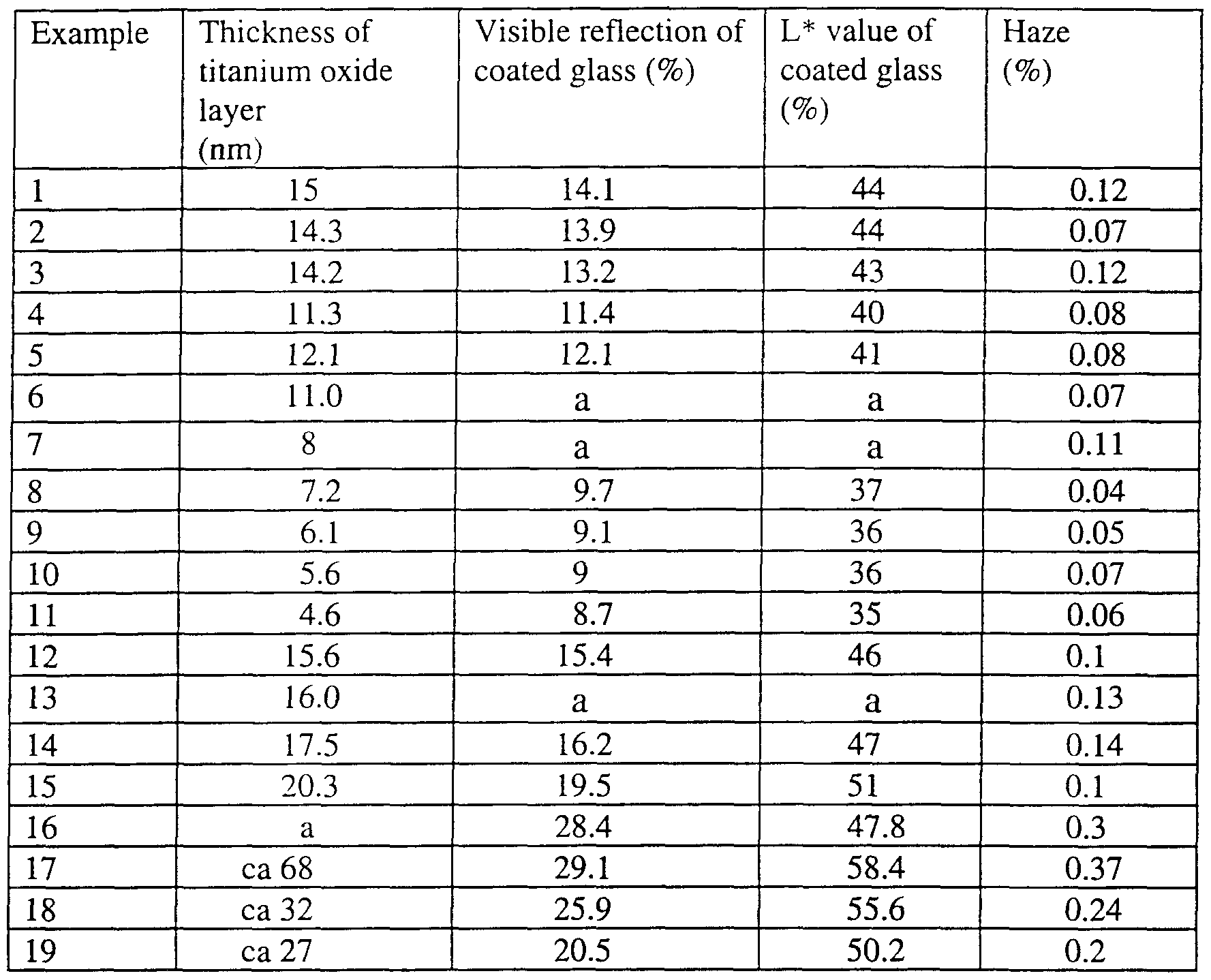 | Example | Thickness of titanium oxide layer (nm) | Visible reflection of coated glass (%) | L* value of coated glass (%) | Haze (%) |
|---|---|---|---|---|
| 1 | 15 | 14.1 | 44 | 0.12 |
| 2 | 14.3 | 13.9 | 44 | 0.07 |
| 3 | 14.2 | 13.2 | 43 | 0.12 |
| 4 | 11.3 | 11.4 | 40 | 0.08 |
| 5 | 12.1 | 12.1 | 41 | 0.08 |
| 6 | 11.0 | a | a | 0.07 |
| 7 | 8 | a | a | 0.11 |
| 8 | 7.2 | 9.7 | 37 | 0.04 |
| 9 | 6.1 | 9.1 | 36 | 0.05 |
| 10 | 5.6 | 9 | 36 | 0.07 |
| 11 | 4.6 | 8.7 | 35 | 0.06 |
| 12 | 15.6 | 15.4 | 46 | 0.1 |
| 13 | 16.0 | a | a | 0.13 |
| 14 | 17.5 | 16.2 | 47 | 0.14 |
| 15 | 20.3 | 19.5 | 51 | 0.1 |
| 16 | a | 28.4 | 47.8 | 0.3 |
| 17 | ca 68 | 29.1 | 58.4 | 0.37 |
| 18 | ca 32 | 25.9 | 55.6 | 0.24 |
| 19 | ca 27 | 20.5 | 50.2 | 0.2 |